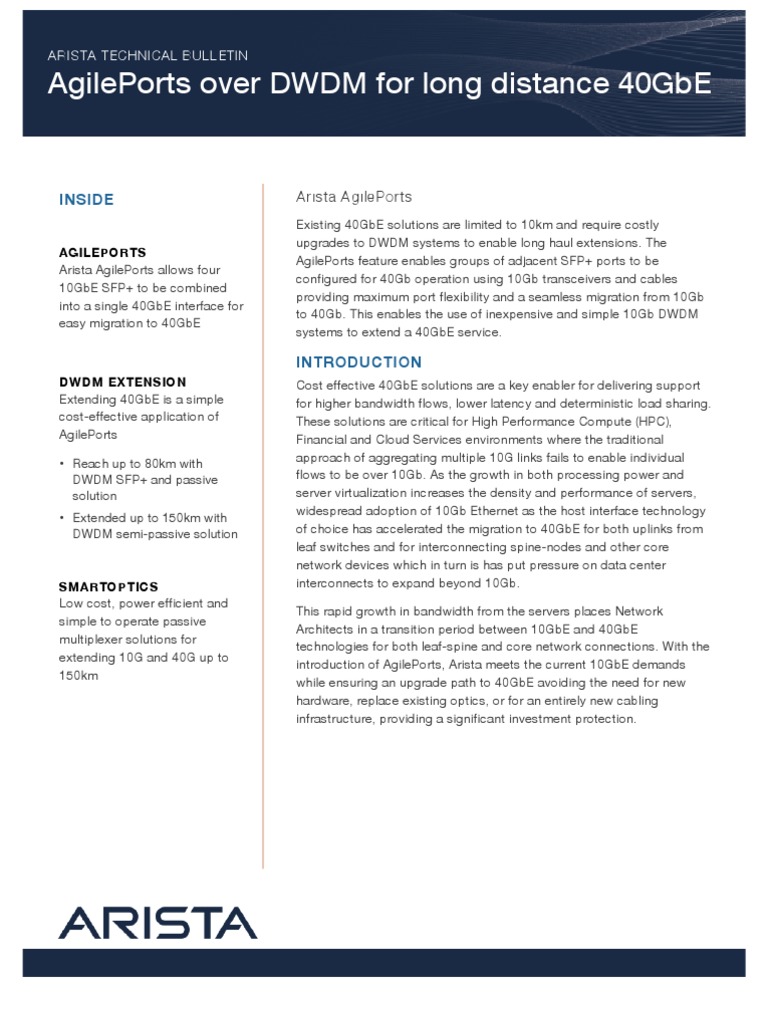 ARISTA TECHNICAL BULLETIN

AgilePorts over DWDM for long distance 40GbE

INSIDE

AGILEPORTS
Arista AgilePorts allows four 10GbE SFP+ to be combined into a single 40GbE interface for easy migration to 40GbE

DWDM EXTENSION
Extending 40GbE is a simple cost-effective application of AgilePorts

• Reach up to 80km with DWDM SFP+ and passive solution
• Extended up to 150km with DWDM semi-passive solution

SMARTOPTICS
Low cost, power efficient and simple to operate passive multiplexer solutions for extending 10G and 40G up to 150km

Arista AgilePorts

Existing 40GbE solutions are limited to 10km and require costly upgrades to DWDM systems to enable long haul extensions. The AgilePorts feature enables groups of adjacent SFP+ ports to be configured for 40Gb operation using 10Gb transceivers and cables providing maximum port flexibility and a seamless migration from 10Gb to 40Gb. This enables the use of inexpensive and simple 10Gb DWDM systems to extend a 40GbE service.

INTRODUCTION

Cost effective 40GbE solutions are a key enabler for delivering support for higher bandwidth flows, lower latency and deterministic load sharing. These solutions are critical for High Performance Compute (HPC), Financial and Cloud Services environments where the traditional approach of aggregating multiple 10G links fails to enable individual flows to be over 10Gb. As the growth in both processing power and server virtualization increases the density and performance of servers, widespread adoption of 10Gb Ethernet as the host interface technology of choice has accelerated the migration to 40GbE for both uplinks from leaf switches and for interconnecting spine-nodes and other core network devices which in turn is has put pressure on data center interconnects to expand beyond 10Gb.

This rapid growth in bandwidth from the servers places Network Architects in a transition period between 10GbE and 40GbE technologies for both leaf-spine and core network connections. With the introduction of AgilePorts, Arista meets the current 10GbE demands while ensuring an upgrade path to 40GbE avoiding the need for new hardware, replace existing optics, or for an entirely new cabling infrastructure, providing a significant investment protection.

ARISTA